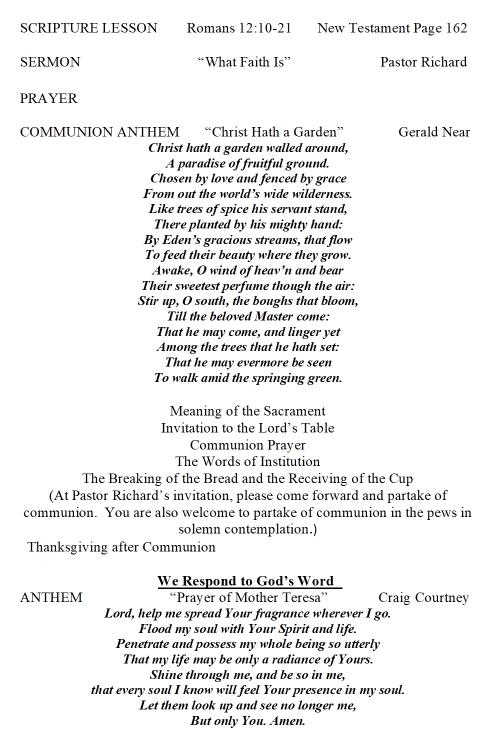 SCRIPTURE LESSON Romans 12:10-21 New Testament Page 162

SERMON "What Faith Is" Pastor Richard

PRAYER

COMMUNION ANTHEM "Christ Hath a Garden" Gerald Near

Christ hath a garden walled around,
A paradise of fruitful ground.
Chosen by love and fenced by grace
From out the world's wide wilderness.
Like trees of spice his servant stand,
There planted by his mighty hand:
By Eden's gracious streams, that flow
To feed their beauty where they grow.
Awake, O wind of heav'n and bear
Their sweetest perfume though the air:
Stir up, O south, the boughs that bloom,
Till the beloved Master come:
That he may come, and linger yet
Among the trees that he hath set:
That he may evermore be seen
To walk amid the springing green.

Meaning of the Sacrament
Invitation to the Lord's Table
Communion Prayer
The Words of Institution
The Breaking of the Bread and the Receiving of the Cup
(At Pastor Richard's invitation, please come forward and partake of communion. You are also welcome to partake of communion in the pews in solemn contemplation.)

Thanksgiving after Communion

We Respond to God's Word

ANTHEM "Prayer of Mother Teresa" Craig Courtney

Lord, help me spread Your fragrance wherever I go.
Flood my soul with Your Spirit and life.
Penetrate and possess my whole being so utterly
That my life may be only a radiance of Yours.
Shine through me, and be so in me,
that every soul I know will feel Your presence in my soul.
Let them look up and see no longer me,
But only You. Amen.